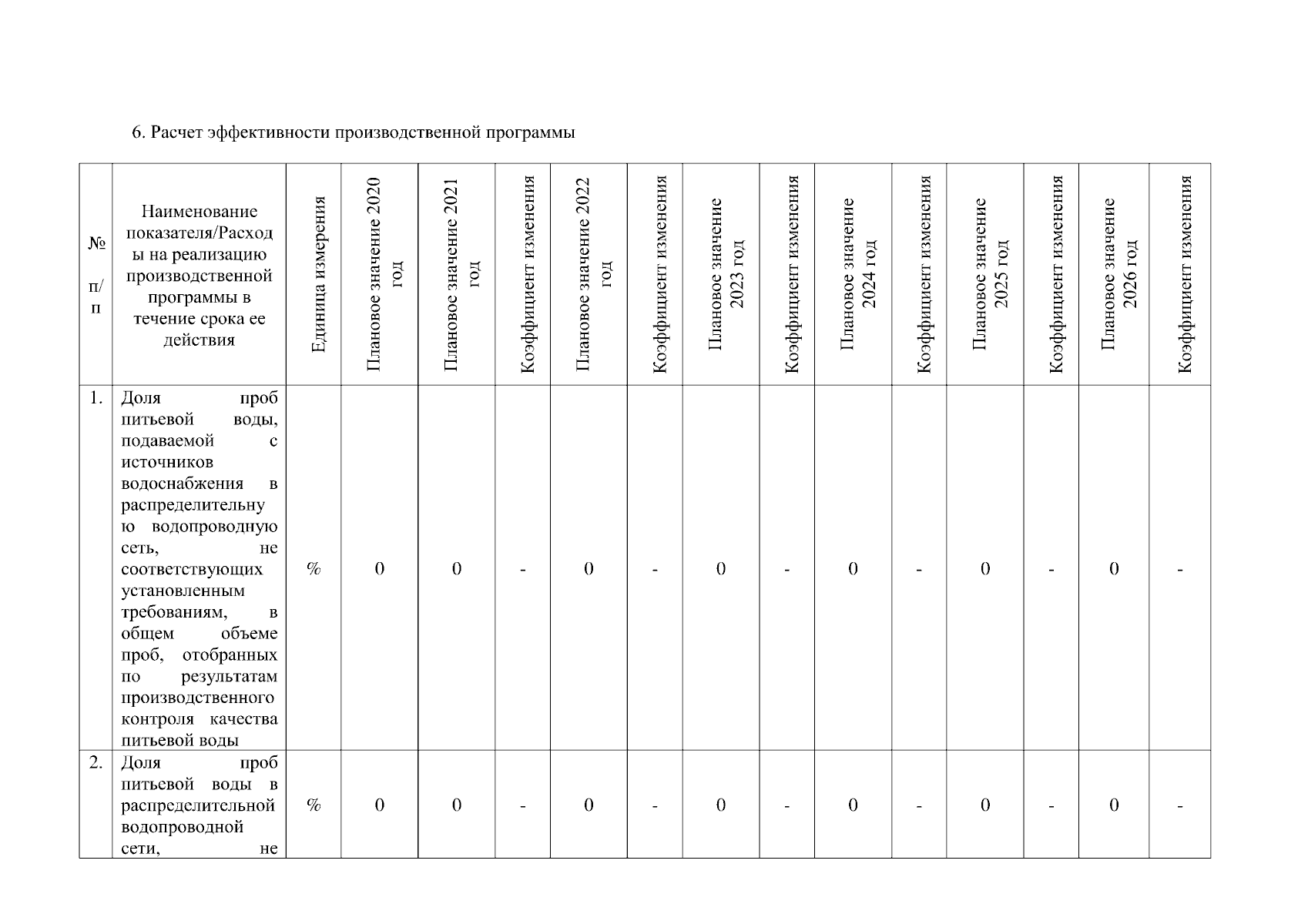 6. Расчет эффективности производственной программы

| № п/п | Наименование показателя/Расходы на реализацию производственной программы в течение срока ее действия | Единица измерения | Плановое значение 2020 год | Плановое значение 2021 год | Коэффициент изменения | Плановое значение 2022 год | Коэффициент изменения | Плановое значение 2023 год | Коэффициент изменения | Плановое значение 2024 год | Коэффициент изменения | Плановое значение 2025 год | Коэффициент изменения | Плановое значение 2026 год | Коэффициент изменения |
|---|---|---|---|---|---|---|---|---|---|---|---|---|---|---|---|
| 1. | Доля проб питьевой воды, подаваемой с источников водоснабжения в распределительную водопроводную сеть, не соответствующих установленным требованиям, в общем объеме проб, отобранных по результатам производственного контроля качества питьевой воды | % | 0 | 0 | - | 0 | - | 0 | - | 0 | - | 0 | - | 0 | - |
| 2. | Доля проб питьевой воды в распределительной водопроводной сети, не | % | 0 | 0 | - | 0 | - | 0 | - | 0 | - | 0 | - | 0 | - |